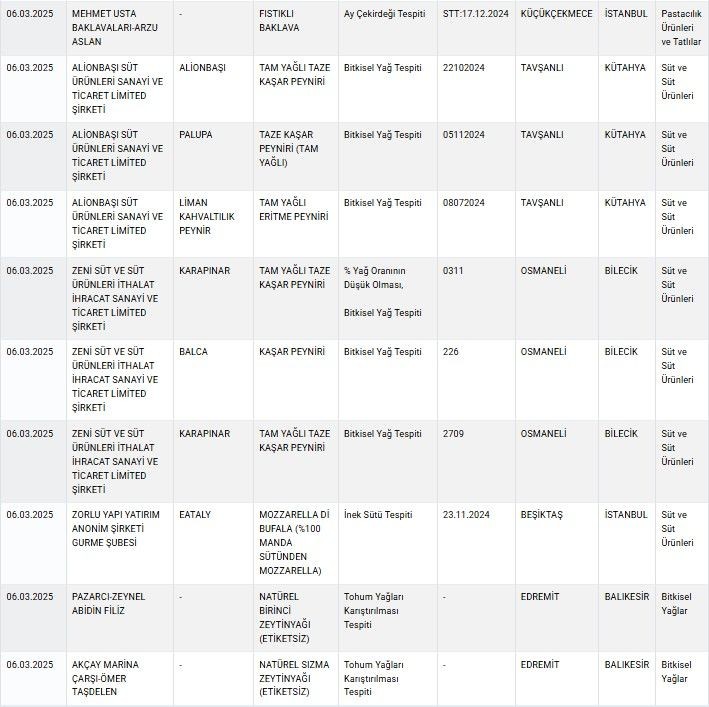 | | | | | | | | | |
|---|---|---|---|---|---|---|---|---|
| 06.03.2025 | MEHMET USTA BAKLAVALARI-ARZU ASLAN | - | FISTIKLI BAKLAVA | Ay Çekirdeği Tespiti | STT:17.12.2024 | KÜÇÜKÇEKMECE | İSTANBUL | Pastacılık Ürünleri ve Tatlılar |
| 06.03.2025 | ALİONBAŞI SÜT ÜRÜNLERİ SANAYİ VE TİCARET LİMİTED ŞİRKETİ | ALİONBAŞI | TAM YAĞLI TAZE KAŞAR PEYNİRİ | Bitkisel Yağ Tespiti | 22102024 | TAVŞANLI | KÜTAHYA | Süt ve Süt Ürünleri |
| 06.03.2025 | ALİONBAŞI SÜT ÜRÜNLERİ SANAYİ VE TİCARET LİMİTED ŞİRKETİ | PALUPA | TAZE KAŞAR PEYNİRİ (TAM YAĞLI) | Bitkisel Yağ Tespiti | 05112024 | TAVŞANLI | KÜTAHYA | Süt ve Süt Ürünleri |
| 06.03.2025 | ALİONBAŞI SÜT ÜRÜNLERİ SANAYİ VE TİCARET LİMİTED ŞİRKETİ | LİMAN KAHVALTILIK PEYNİR | TAM YAĞLI ERİTME PEYNİRİ | Bitkisel Yağ Tespiti | 08072024 | TAVŞANLI | KÜTAHYA | Süt ve Süt Ürünleri |
| 06.03.2025 | ZENİ SÜT VE SÜT ÜRÜNLERİ İTHALAT İHRACAT SANAYİ VE TİCARET LİMİTED ŞİRKETİ | KARAPINAR | TAM YAĞLI TAZE KAŞAR PEYNİRİ | % Yağ Oranının Düşük Olması, Bitkisel Yağ Tespiti | 0311 | OSMANELİ | BİLECİK | Süt ve Süt Ürünleri |
| 06.03.2025 | ZENİ SÜT VE SÜT ÜRÜNLERİ İTHALAT İHRACAT SANAYİ VE TİCARET LİMİTED ŞİRKETİ | BALCA | KAŞAR PEYNİRİ | Bitkisel Yağ Tespiti | 226 | OSMANELİ | BİLECİK | Süt ve Süt Ürünleri |
| 06.03.2025 | ZENİ SÜT VE SÜT ÜRÜNLERİ İTHALAT İHRACAT SANAYİ VE TİCARET LİMİTED ŞİRKETİ | KARAPINAR | TAM YAĞLI TAZE KAŞAR PEYNİRİ | Bitkisel Yağ Tespiti | 2709 | OSMANELİ | BİLECİK | Süt ve Süt Ürünleri |
| 06.03.2025 | ZORLU YAPI YATIRIM ANONİM ŞİRKETİ GURME ŞUBESİ | EATALY | MOZZARELLA Dİ BUFALA (%100 MANDA SÜTÜNDEN MOZZARELLA) | İnek Sütü Tespiti | 23.11.2024 | BEŞİKTAŞ | İSTANBUL | Süt ve Süt Ürünleri |
| 06.03.2025 | PAZARCI-ZEYNEL ABİDİN FİLİZ | - | NATÜREL BİRİNCİ ZEYTİNYAĞI (ETİKETSİZ) | Tohum Yağları Karıştırılması Tespiti | - | EDREMİT | BALIKESİR | Bitkisel Yağlar |
| 06.03.2025 | AKÇAY MARİNA ÇARŞI-ÖMER TAŞDELEN | - | NATÜREL SIZMA ZEYTİNYAĞI (ETİKETSİZ) | Tohum Yağları Karıştırılması Tespiti | - | EDREMİT | BALIKESİR | Bitkisel Yağlar |